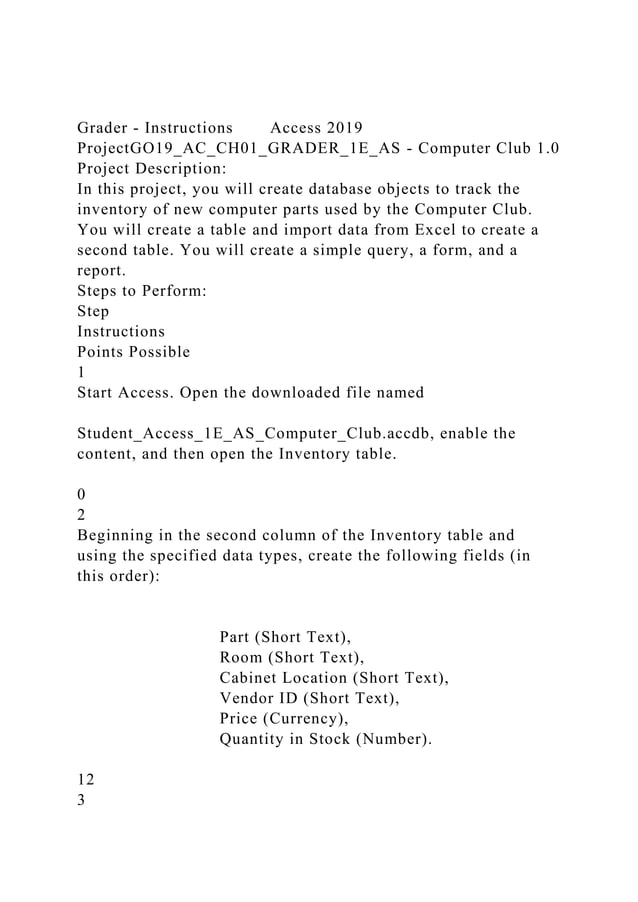 Grader - Instructions Access 2019
ProjectGO19_AC_CH01_GRADER_1E_AS - Computer Club 1.0
Project Description:
In this project, you will create database objects to track the inventory of new computer parts used by the Computer Club. You will create a table and import data from Excel to create a second table. You will create a simple query, a form, and a report.
Steps to Perform:
Step
Instructions
Points Possible
1
Start Access. Open the downloaded file named

Student_Access_1E_AS_Computer_Club.accdb, enable the content, and then open the Inventory table.

0
2
Beginning in the second column of the Inventory table and using the specified data types, create the following fields (in this order):

Part (Short Text),
Room (Short Text),
Cabinet Location (Short Text),
Vendor ID (Short Text),
Price (Currency),
Quantity in Stock (Number).

12
3